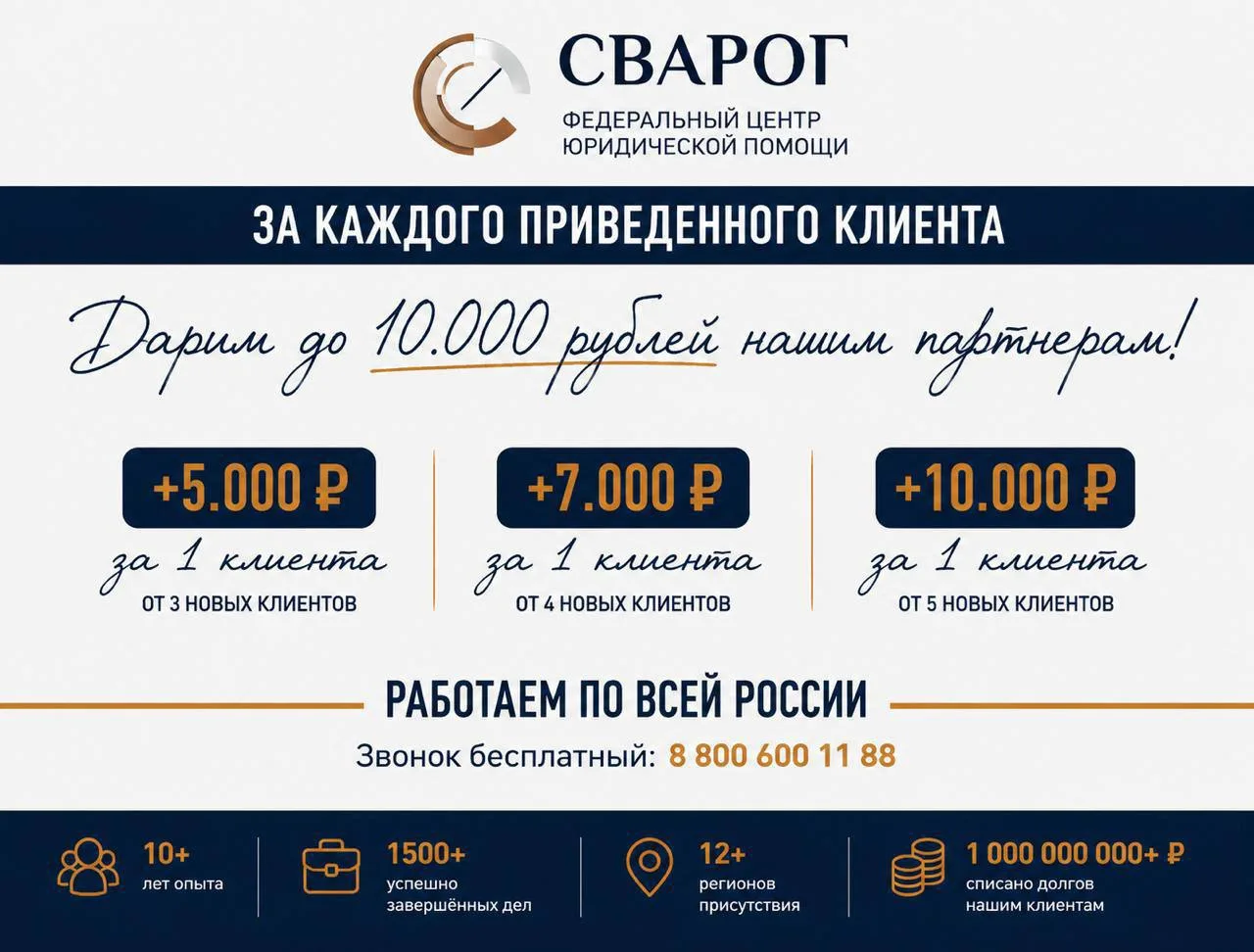 СВАРОГ
ФЕДЕРАЛЬНЫЙ ЦЕНТР ЮРИДИЧЕСКОЙ ПОМОЩИ

ЗА КАЖДОГО ПРИВЕДЕННОГО КЛИЕНТА

Дарим до 10.000 рублей нашим партнерам!

+5.000 ₽
за 1 клиента
ОТ 3 НОВЫХ КЛИЕНТОВ

+7.000 ₽
за 1 клиента
ОТ 4 НОВЫХ КЛИЕНТОВ

+10.000 ₽
за 1 клиента
ОТ 5 НОВЫХ КЛИЕНТОВ

РАБОТАЕМ ПО ВСЕЙ РОССИИ
Звонок бесплатный: 8 800 600 11 88

10+
лет опыта

1500+
успешно завершённых дел

12+
регионов присутствия

1 000 000 000+ ₽
списано долгов нашим клиентам